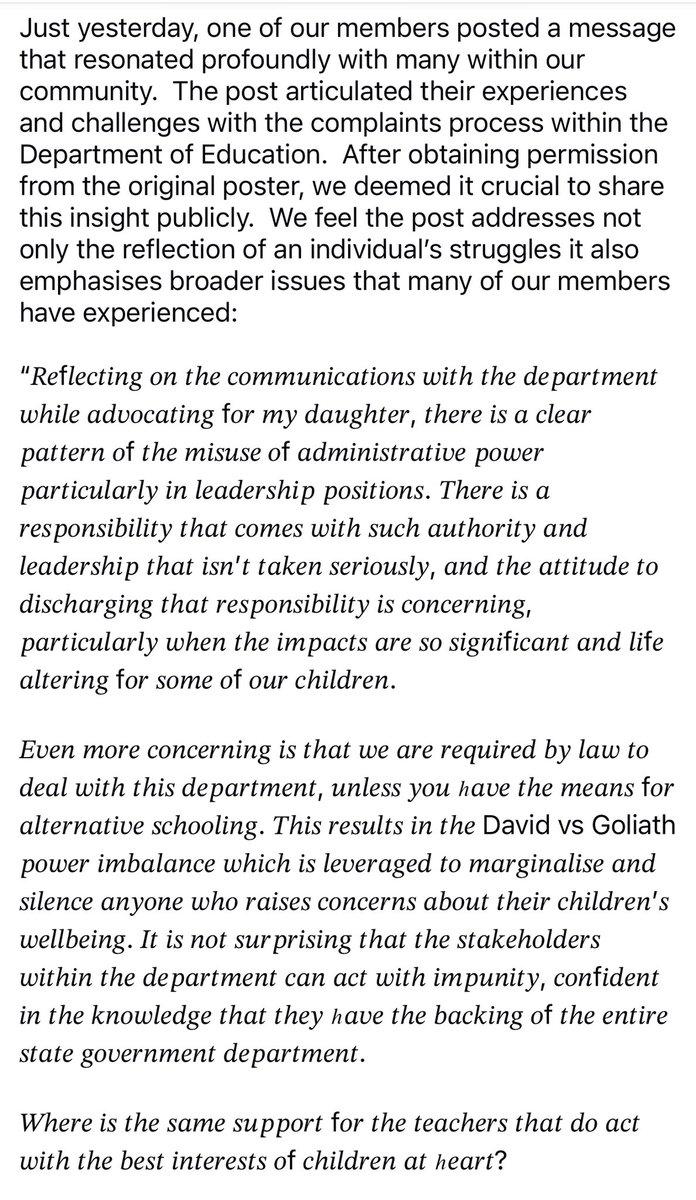 Just yesterday, one of our members posted a message that resonated profoundly with many within our community. The post articulated their experiences and challenges with the complaints process within the Department of Education. After obtaining permission from the original poster, we deemed it crucial to share this insight publicly. We feel the post addresses not only the reflection of an individual's struggles it also emphasises broader issues that many of our members have experienced:

"Reflecting on the communications with the department while advocating for my daughter, there is a clear pattern of the misuse of administrative power particularly in leadership positions. There is a responsibility that comes with such authority and leadership that isn't taken seriously, and the attitude to discharging that responsibility is concerning, particularly when the impacts are so significant and life altering for some of our children.

Even more concerning is that we are required by law to deal with this department, unless you have the means for alternative schooling. This results in the David vs Goliath power imbalance which is leveraged to marginalise and silence anyone who raises concerns about their children's wellbeing. It is not surprising that the stakeholders within the department can act with impunity, confident in the knowledge that they have the backing of the entire state government department.

Where is the same support for the teachers that do act with the best interests of children at heart?